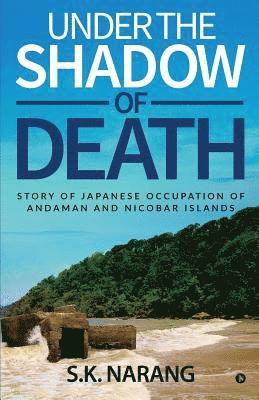 UNDER THE
SHADOW
OF
DEATH

STORY OF JAPANESE OCCUPATION OF ANDAMAN AND NICOBAR ISLANDS

S.K. NARANG